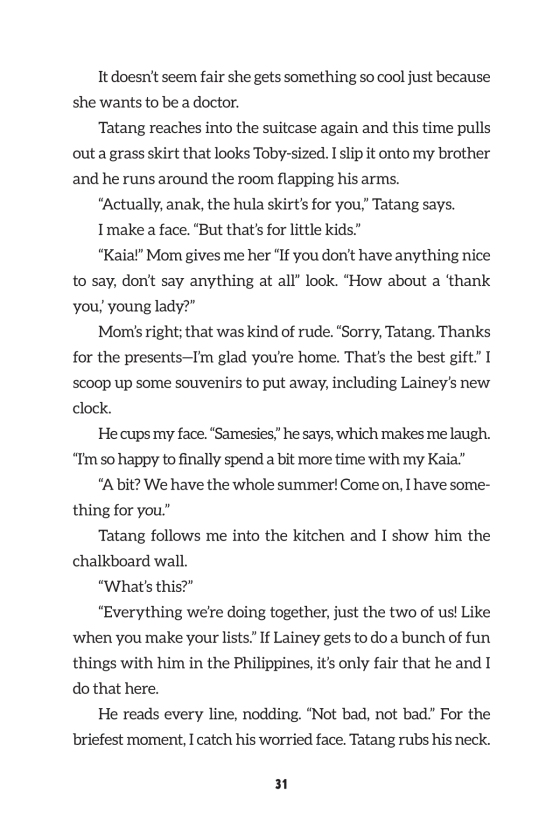 It doesn't seem fair she gets something so cool just because she wants to be a doctor.

Tatang reaches into the suitcase again and this time pulls out a grass skirt that looks Toby-sized. I slip it onto my brother and he runs around the room flapping his arms.

"Actually, anak, the hula skirt's for you," Tatang says.

I make a face. "But that's for little kids."

"Kaia!" Mom gives me her "If you don't have anything nice to say, don't say anything at all" look. "How about a 'thank you,' young lady?"

Mom's right; that was kind of rude. "Sorry, Tatang. Thanks for the presents—I'm glad you're home. That's the best gift." I scoop up some souvenirs to put away, including Lainey's new clock.

He cups my face. "Samesies," he says, which makes me laugh. "I'm so happy to finally spend a bit more time with my Kaia."

"A bit? We have the whole summer! Come on, I have something for you."

Tatang follows me into the kitchen and I show him the chalkboard wall.

"What's this?"

"Everything we're doing together, just the two of us! Like when you make your lists." If Lainey gets to do a bunch of fun things with him in the Philippines, it's only fair that he and I do that here.

He reads every line, nodding. "Not bad, not bad." For the briefest moment, I catch his worried face. Tatang rubs his neck.

31